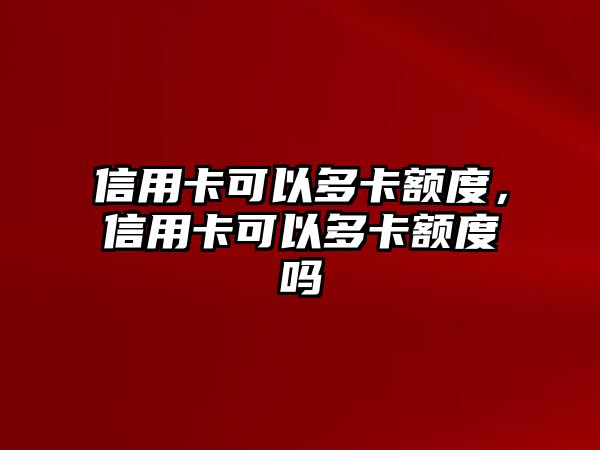 信用卡可以多卡额度，信用卡可以多卡额度吗